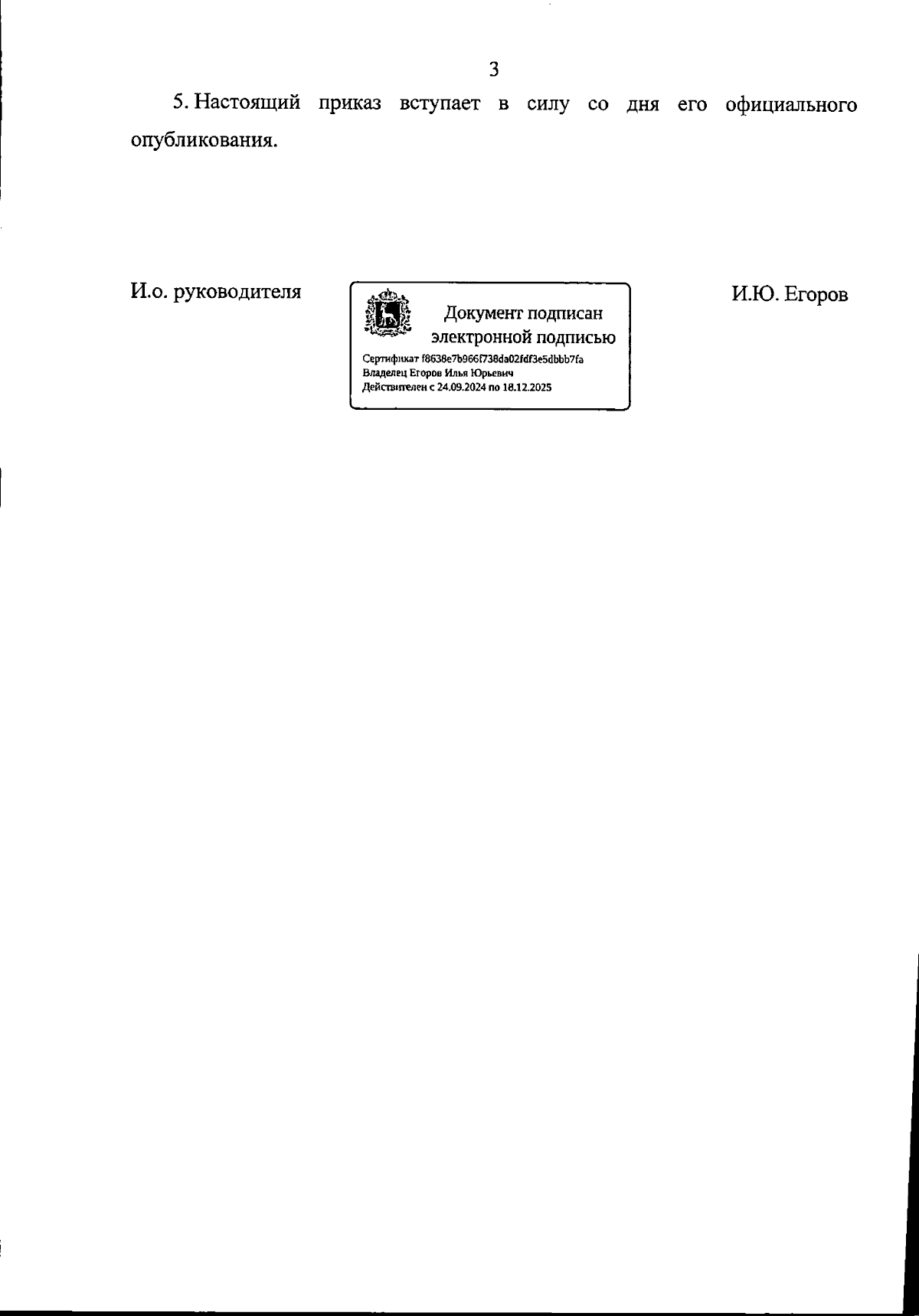 3

5. Настоящий приказ вступает в силу со дня его официального опубликования.

И.о. руководителя

Документ подписан электронной подписью

Сертификат f8638e7b966f738da02fdf3e5dbbb7fa
Владелец Егоров Илья Юрьевич
Действителен с 24.09.2024 по 18.12.2025

И.Ю. Егоров